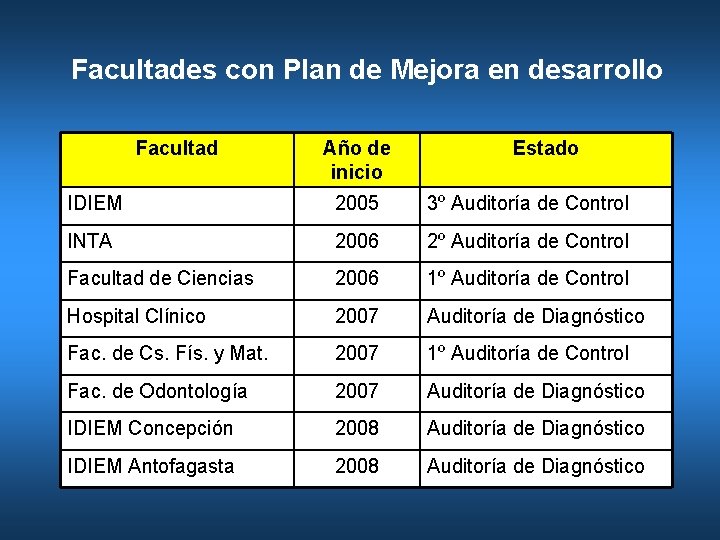 Facultades con Plan de Mejora en desarrollo

| Facultad | Año de inicio | Estado |
|---|---|---|
| IDIEM | 2005 | 3º Auditoría de Control |
| INTA | 2006 | 2º Auditoría de Control |
| Facultad de Ciencias | 2006 | 1º Auditoría de Control |
| Hospital Clínico | 2007 | Auditoría de Diagnóstico |
| Fac. de Cs. Fís. y Mat. | 2007 | 1º Auditoría de Control |
| Fac. de Odontología | 2007 | Auditoría de Diagnóstico |
| IDIEM Concepción | 2008 | Auditoría de Diagnóstico |
| IDIEM Antofagasta | 2008 | Auditoría de Diagnóstico |